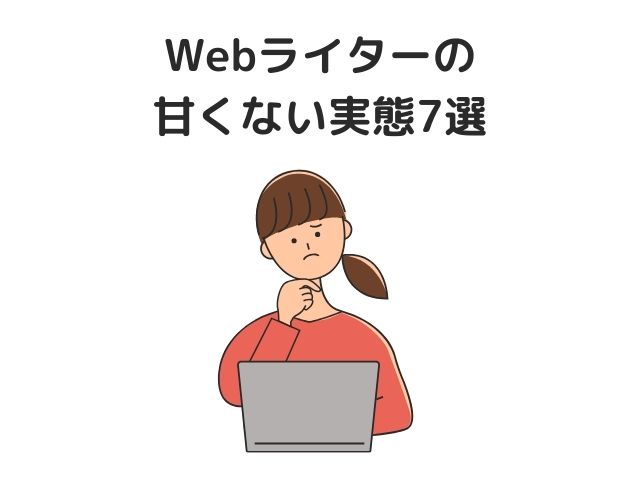 Webライターの
甘くない実態7選